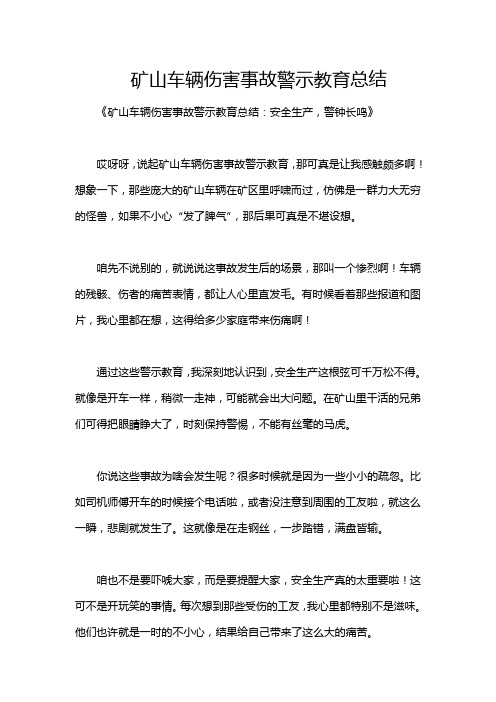 矿山车辆伤害事故警示教育总结

《矿山车辆伤害事故警示教育总结：安全生产，警钟长鸣》

哎呀呀，说起矿山车辆伤害事故警示教育，那可真是让我感触颇多啊！想象一下，那些庞大的矿山车辆在矿区里呼啸而过，仿佛是一群力大无穷的怪兽，如果不小心“发了脾气”，那后果可真是不堪设想。

咱先不说别的，就说说这事故发生后的场景，那叫一个惨烈啊！车辆的残骸、伤者的痛苦表情，都让人心里直发毛。有时候看着那些报道和图片，我心里都在想，这得给多少家庭带来伤痛啊！

通过这些警示教育，我深刻地认识到，安全生产这根弦可千万松不得。就像是开车一样，稍微一走神，可能就会出大问题。在矿山里干活的兄弟们可得把眼睛睁大了，时刻保持警惕，不能有丝毫的马虎。

你说这些事故为啥会发生呢？很多时候就是因为一些小小的疏忽。比如司机师傅开车的时候接个电话啦，或者没注意到周围的工友啦，就这么一瞬，悲剧就发生了。这就像是在走钢丝，一步踏错，满盘皆输。

咱也不是要吓唬大家，而是要提醒大家，安全生产真的太重要啦！这可不是开玩笑的事情。每次想到那些受伤的工友，我心里都特别不是滋味。他们也许就是一时的不小心，结果给自己带来了这么大的痛苦。